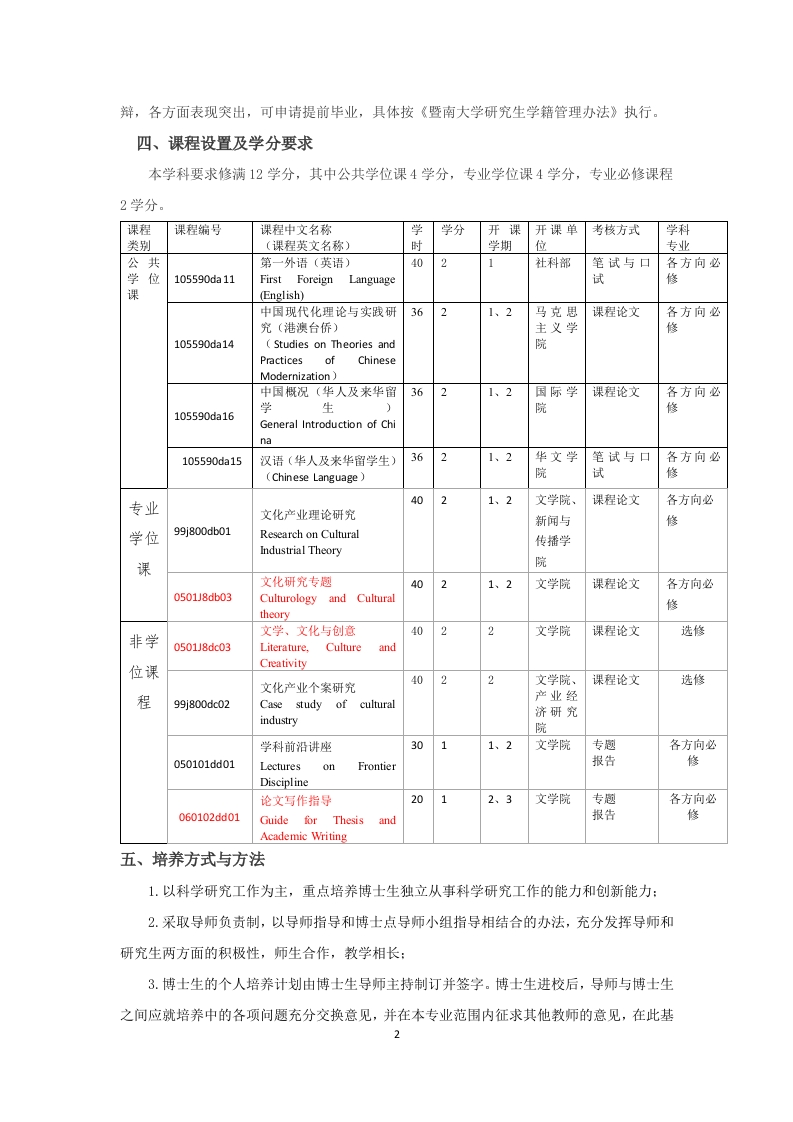 辩，各方面表现突出，可申请提前毕业，具体按《暨南大学研究生学籍管理办法》执行。

四、课程设置及学分要求

本学科要求修满 12 学分，其中公共学位课 4 学分，专业学位课 4 学分，专业必修课程 2 学分。

| 课程类别 | 课程编号 | 课程中文名称（课程英文名称） | 学时 | 学分 | 开课学期 | 开课单位 | 考核方式 | 学科专业 |
|---|---|---|---|---|---|---|---|---|
| 公共学位课 | 105590da11 | 第一外语（英语） First Foreign Language (English) | 40 | 2 | 1 | 社科部 | 笔试与口试 | 各方向必修 |
| | 105590da14 | 中国现代化理论与实践研究（港澳台侨）（Studies on Theories and Practices of Chinese Modernization） | 36 | 2 | 1、2 | 马克思主义学院 | 课程论文 | 各方向必修 |
| | 105590da16 | 中国概况（华人及来华留学生） General Introduction of China | 36 | 2 | 1、2 | 国际学院 | 课程论文 | 各方向必修 |
| | 105590da15 | 汉语（华人及来华留学生）（Chinese Language） | 36 | 2 | 1、2 | 华文学院 | 笔试与口试 | 各方向必修 |
| 专业学位课 | 99j800db01 | 文化产业理论研究 Research on Cultural Industrial Theory | 40 | 2 | 1、2 | 文学院、新闻与传播学院 | 课程论文 | 各方向必修 |
| | 0501J8db03 | 文化研究专题 Culturology and Cultural theory | 40 | 2 | 1、2 | 文学院 | 课程论文 | 各方向必修 |
| 非学位课程 | 0501J8dc03 | 文学、文化与创意 Literature, Culture and Creativity | 40 | 2 | 2 | 文学院 | 课程论文 | 选修 |
| | 99j800dc02 | 文化产业个案研究 Case study of cultural industry | 40 | 2 | 2 | 文学院、产业经济研究院 | 课程论文 | 选修 |
| | 050101dd01 | 学科前沿讲座 Lectures on Frontier Discipline | 30 | 1 | 1、2 | 文学院 | 专题报告 | 各方向必修 |
| | 060102dd01 | 论文写作指导 Guide for Thesis and Academic Writing | 20 | 1 | 2、3 | 文学院 | 专题报告 | 各方向必修 |

五、培养方式与方法

1. 以科学研究工作为主，重点培养博士生独立从事科学研究工作的能力和创新能力；

2. 采取导师负责制，以导师指导和博士点导师小组指导相结合的办法，充分发挥导师和研究生两方面的积极性，师生合作，教学相长；

3. 博士生的个人培养计划由博士生导师主持制订并签字。博士生进校后，导师与博士生之间应就培养中的各项问题充分交换意见，并在本专业范围内征求其他教师的意见，在此基

2